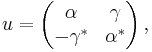 $u = \begin{pmatrix} \alpha & \gamma \\ -\gamma^* & \alpha^* \end{pmatrix},$